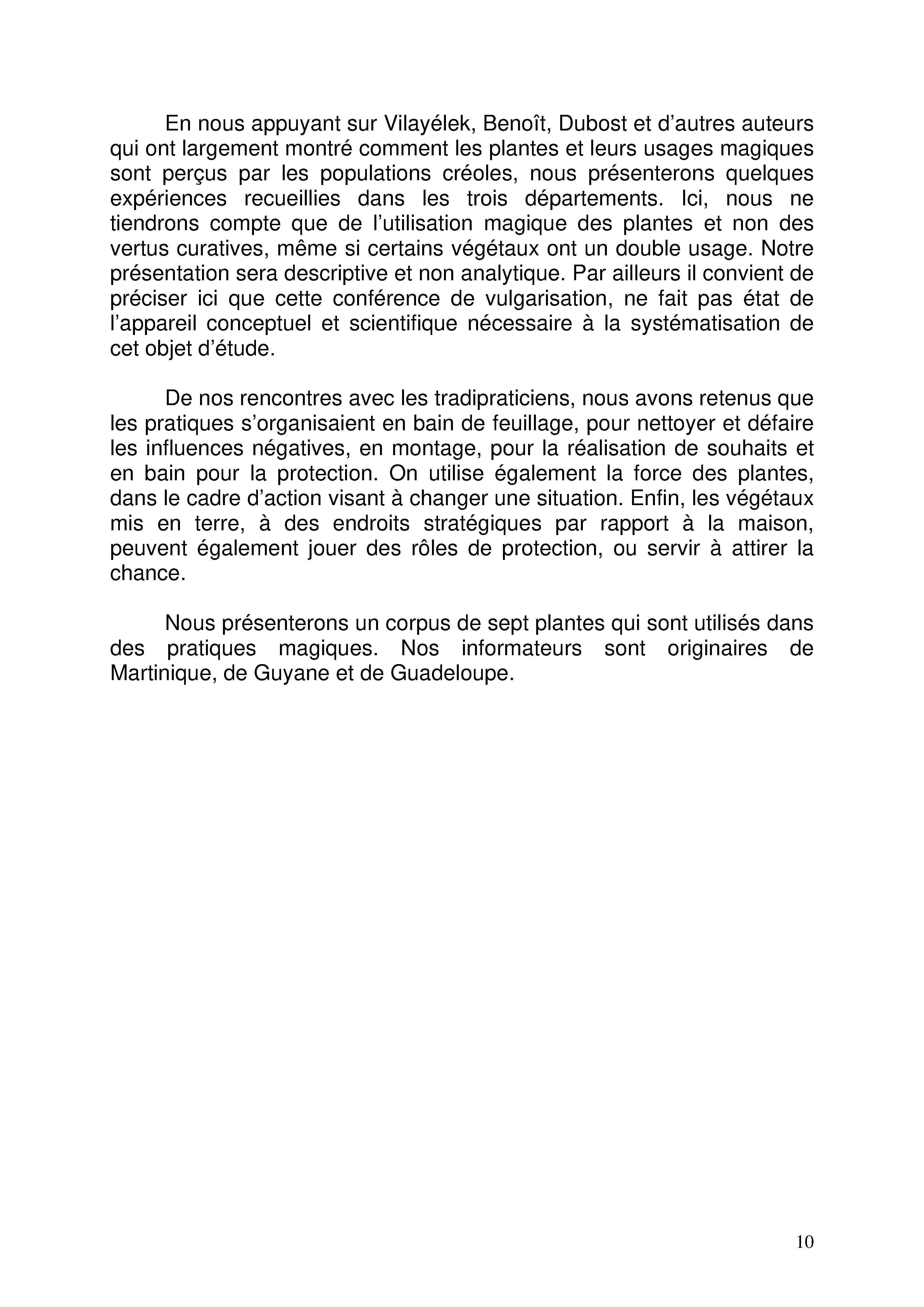 En nous appuyant sur Vilayélek, Benoît, Dubost et d’autres auteurs qui ont largement montré comment les plantes et leurs usages magiques sont perçus par les populations créoles, nous présenterons quelques expériences recueillies dans les trois départements. Ici, nous ne tiendrons compte que de l’utilisation magique des plantes et non des vertus curatives, même si certains végétaux ont un double usage. Notre présentation sera descriptive et non analytique. Par ailleurs il convient de préciser ici que cette conférence de vulgarisation, ne fait pas état de l’appareil conceptuel et scientifique nécessaire à la systématisation de cet objet d’étude.

De nos rencontres avec les tradipraticiens, nous avons retenus que les pratiques s’organisaient en bain de feuillage, pour nettoyer et défaire les influences négatives, en montage, pour la réalisation de souhaits et en bain pour la protection. On utilise également la force des plantes, dans le cadre d’action visant à changer une situation. Enfin, les végétaux mis en terre, à des endroits stratégiques par rapport à la maison, peuvent également jouer des rôles de protection, ou servir à attirer la chance.

Nous présenterons un corpus de sept plantes qui sont utilisés dans des pratiques magiques. Nos informateurs sont originaires de Martinique, de Guyane et de Guadeloupe.

10